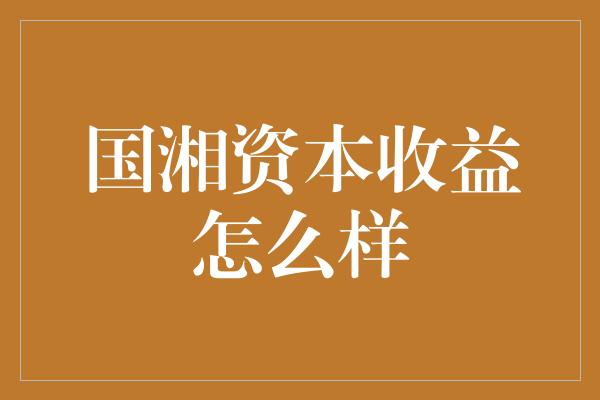 国湘资本收益怎么样